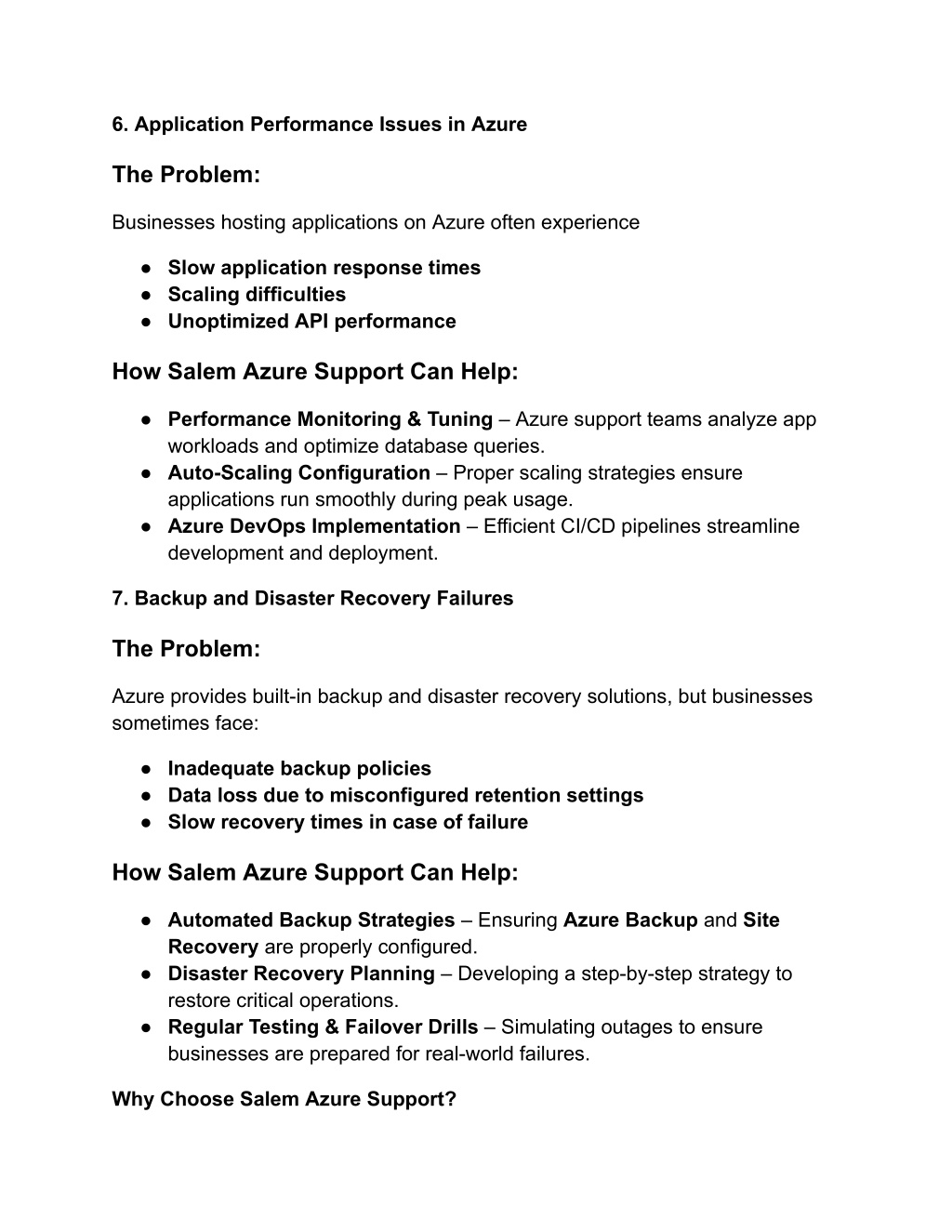 6. Application Performance Issues in Azure

The Problem:

Businesses hosting applications on Azure often experience

● Slow application response times
● Scaling difficulties
● Unoptimized API performance

How Salem Azure Support Can Help:

● Performance Monitoring & Tuning – Azure support teams analyze app workloads and optimize database queries.
● Auto-Scaling Configuration – Proper scaling strategies ensure applications run smoothly during peak usage.
● Azure DevOps Implementation – Efficient CI/CD pipelines streamline development and deployment.

7. Backup and Disaster Recovery Failures

The Problem:

Azure provides built-in backup and disaster recovery solutions, but businesses sometimes face:

● Inadequate backup policies
● Data loss due to misconfigured retention settings
● Slow recovery times in case of failure

How Salem Azure Support Can Help:

● Automated Backup Strategies – Ensuring Azure Backup and Site Recovery are properly configured.
● Disaster Recovery Planning – Developing a step-by-step strategy to restore critical operations.
● Regular Testing & Failover Drills – Simulating outages to ensure businesses are prepared for real-world failures.

Why Choose Salem Azure Support?